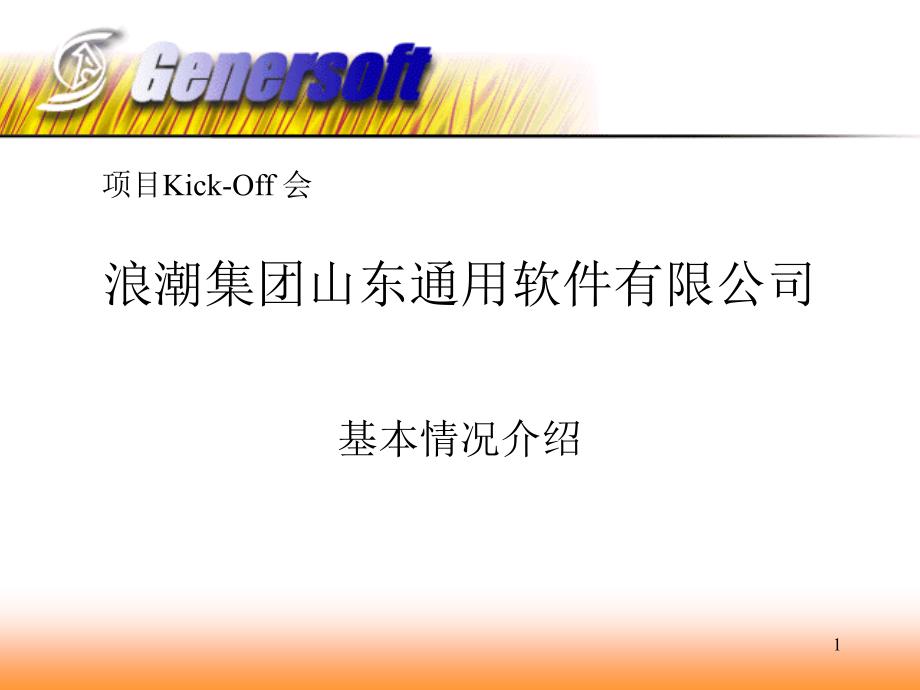 Genersoft

项目Kick-Off 会

浪潮集团山东通用软件有限公司

基本情况介绍

1